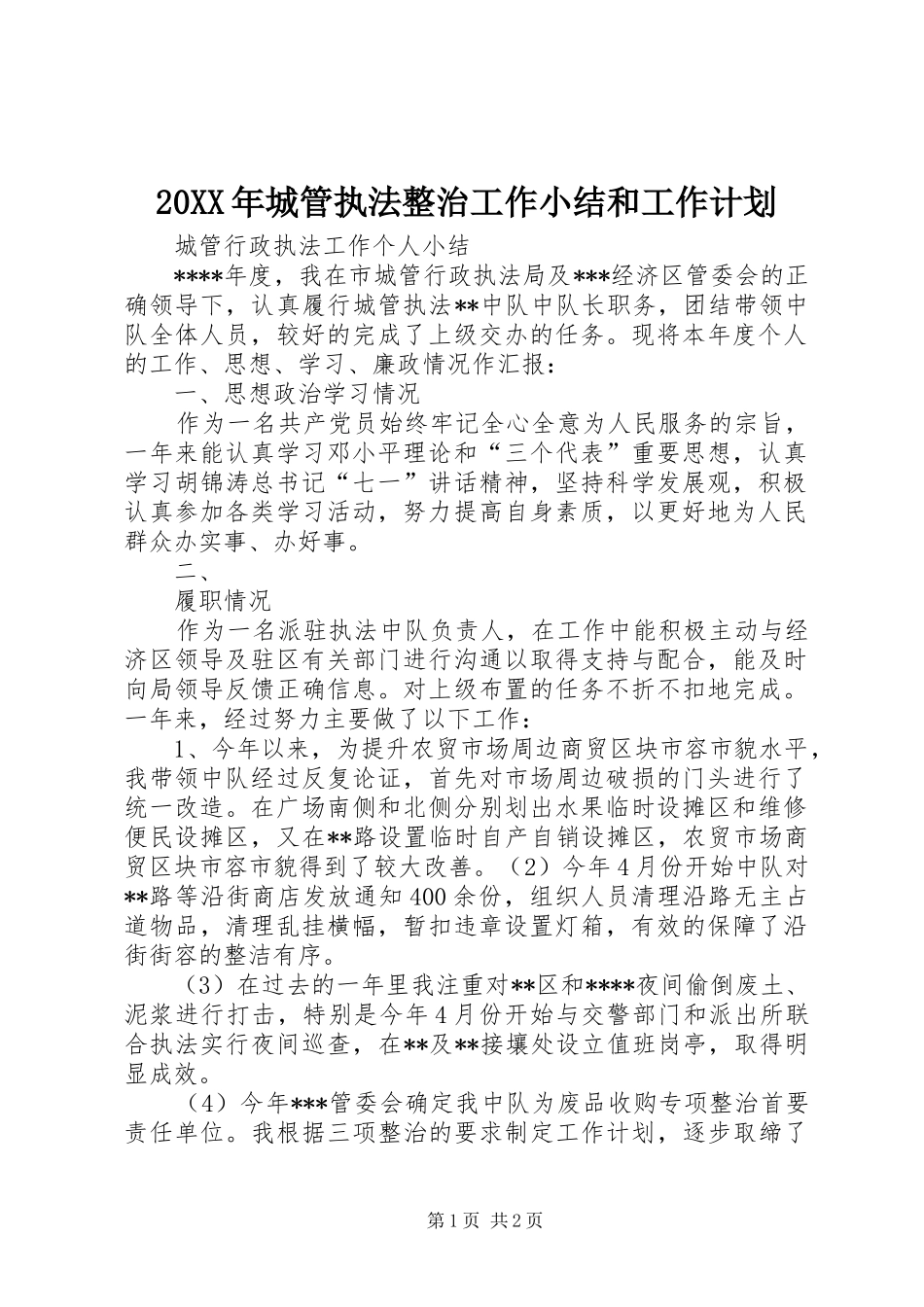 20XX年城管执法整治工作小结和工作计划

城管行政执法工作个人小结

****年度，我在市城管行政执法局及***经济区管委会的正确领导下，认真履行城管执法**中队中队长职务，团结带领中队全体人员，较好的完成了上级交办的任务。现将本年度个人的工作、思想、学习、廉政情况作汇报：

一、思想政治学习情况

作为一名共产党员始终牢记全心全意为人民服务的宗旨，一年来能认真学习邓小平理论和“三个代表”重要思想，认真学习胡锦涛总书记“七一”讲话精神，坚持科学发展观，积极认真参加各类学习活动，努力提高自身素质，以更好地为人民群众办实事、办好事。

二、

履职情况

作为一名派驻执法中队负责人，在工作中能积极主动与经济区领导及驻区有关部门进行沟通以取得支持与配合，能及时向局领导反馈正确信息。对上级布置的任务不折不扣地完成。一年来，经过努力主要做了以下工作：

1、今年以来，为提升农贸市场周边商贸区块市容市貌水平，我带领中队经过反复论证，首先对市场周边破损的门头进行了统一改造。在广场南侧和北侧分别划出水果临时设摊区和维修便民设摊区，又在**路设置临时自产自销设摊区，农贸市场商贸区块市容市貌得到了较大改善。（2）今年4月份开始中队对**路等沿街商店发放通知400余份，组织人员清理沿路无主占道物品，清理乱挂横幅，暂扣违章设置灯箱，有效的保障了沿街街容的整洁有序。

（3）在过去的一年里我注重对**区和****夜间偷倒废土、泥浆进行打击，特别是今年4月份开始与交警部门和派出所联合执法实行夜间巡查，在**及**接壤处设立值班岗亭，取得明显成效。

（4）今年***管委会确定我中队为废品收购专项整治首要责任单位。我根据三项整治的要求制定工作计划，逐步取缔了

第1页 共2页